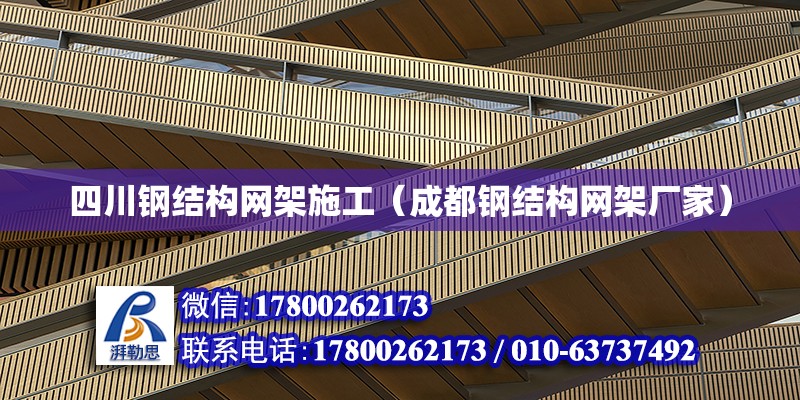 四川钢结构网架施工（成都钢结构网架厂家）

湃勒思

微信:17800262173

联系电话:17800262173 / 010-63737492